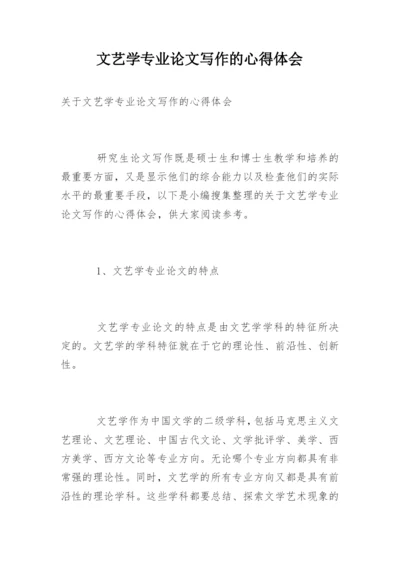 文艺学专业论文写作的心得体会

关于文艺学专业论文写作的心得体会

研究生论文写作既是硕士生和博士生教学和培养的最重要方面，又是显示他们的综合能力以及检查他们的实际水平的最重要手段，以下是小编搜集整理的关于文艺学专业论文写作的心得体会，供大家阅读参考。

1、文艺学专业论文的特点

文艺学专业论文的特点是由文艺学学科的特征所决定的。文艺学的学科特征就在于它的理论性、前沿性、创新性。

文艺学作为中国文学的二级学科，包括马克思主义文艺理论、文艺理论、中国古代文论、文学批评学、美学、西方美学、西方文论等专业方向。无论哪个专业方向都具有非常强的理论性。同时，文艺学的所有专业方向又都是具有前沿性的理论学科。这些学科都要总结、探索文学艺术现象的